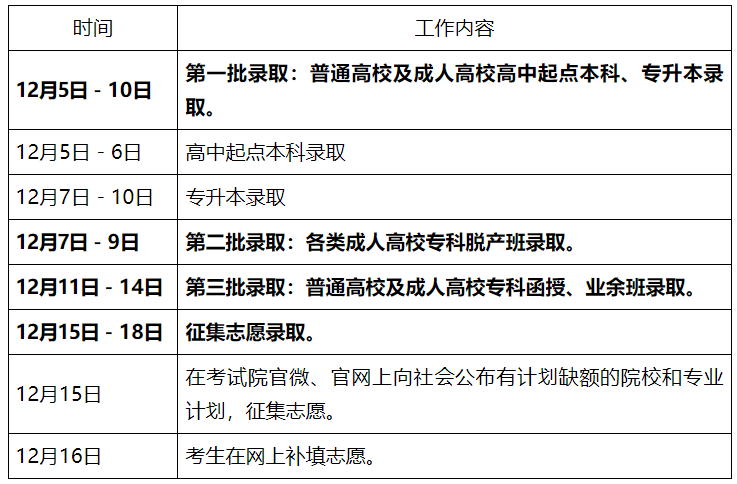 | 时间 | 工作内容 |
|---|---|
| 12月5日 - 10日 | 第一批录取：普通高校及成人高校高中起点本科、专升本录取。 |
| 12月5日 - 6日 | 高中起点本科录取 |
| 12月7日 - 10日 | 专升本录取 |
| 12月7日 - 9日 | 第二批录取：各类成人高校专科脱产班录取。 |
| 12月11日 - 14日 | 第三批录取：普通高校及成人高校专科函授、业余班录取。 |
| 12月15日 - 18日 | 征集志愿录取。 |
| 12月15日 | 在考试院官微、官网上向社会公布有计划缺额的院校和专业计划，征集志愿。 |
| 12月16日 | 考生在网上补填志愿。 |